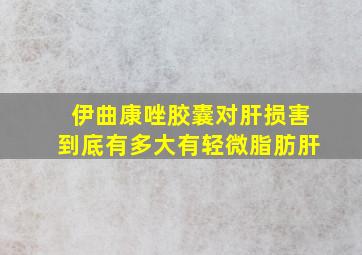 伊曲康唑胶囊对肝损害到底有多大有轻微脂肪肝